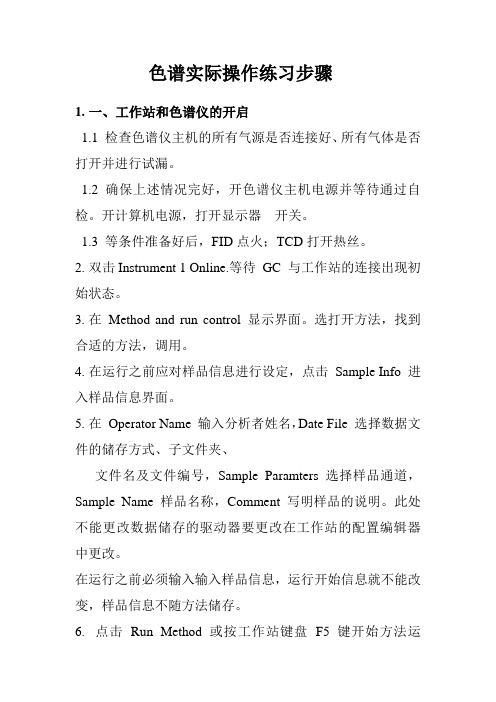 色谱实际操作练习步骤

1. 一、工作站和色谱仪的开启

1.1 检查色谱仪主机的所有气源是否连接好、所有气体是否打开并进行试漏。

1.2 确保上述情况完好，开色谱仪主机电源并等待通过自检。开计算机电源，打开显示器　开关。

1.3 等条件准备好后，FID 点火；TCD 打开热丝。

2. 双击 Instrument 1 Online.等待 GC 与工作站的连接出现初始状态。

3. 在 Method and run control 显示界面。选打开方法，找到合适的方法，调用。

4. 在运行之前应对样品信息进行设定，点击 Sample Info 进入样品信息界面。

5. 在 Operator Name 输入分析者姓名，Date File 选择数据文件的储存方式、子文件夹、

文件名及文件编号，Sample Paramters 选择样品通道，Sample Name 样品名称，Comment 写明样品的说明。此处不能更改数据储存的驱动器要更改在工作站的配置编辑器中更改。

在运行之前必须输入输入样品信息，运行开始信息就不能改变，样品信息不随方法储存。

6. 点击 Run Method 或按工作站键盘 F5 键开始方法运